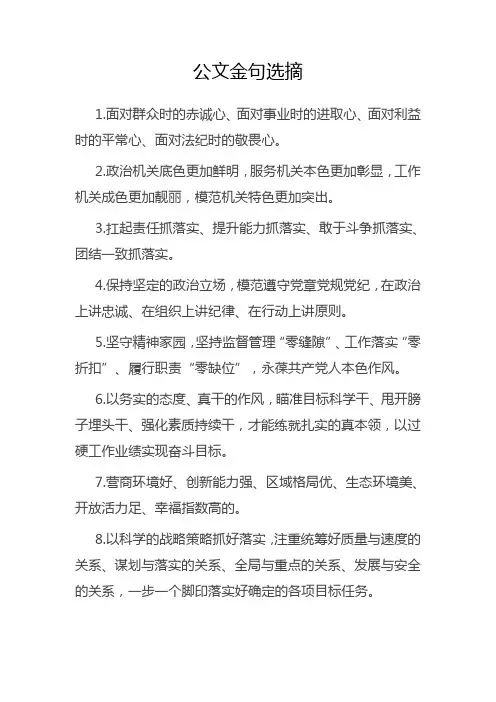 公文金句选摘

1.面对群众时的赤诚心、面对事业时的进取心、面对利益时的平常心、面对法纪时的敬畏心。

2.政治机关底色更加鲜明，服务机关本色更加彰显，工作机关成色更加靓丽，模范机关特色更加突出。

3.扛起责任抓落实、提升能力抓落实、敢于斗争抓落实、团结一致抓落实。

4.保持坚定的政治立场，模范遵守党章党规党纪，在政治上讲忠诚、在组织上讲纪律、在行动上讲原则。

5.坚守精神家园，坚持监督管理“零缝隙”、工作落实“零折扣”、履行职责“零缺位”，永葆共产党人本色作风。

6.以务实的态度、真干的作风，瞄准目标科学干、甩开膀子埋头干、强化素质持续干，才能练就扎实的真本领，以过硬工作业绩实现奋斗目标。

7.营商环境好、创新能力强、区域格局优、生态环境美、开放活力足、幸福指数高的。

8.以科学的战略策略抓好落实，注重统筹好质量与速度的关系、谋划与落实的关系、全局与重点的关系、发展与安全的关系，一步一个脚印落实好确定的各项目标任务。